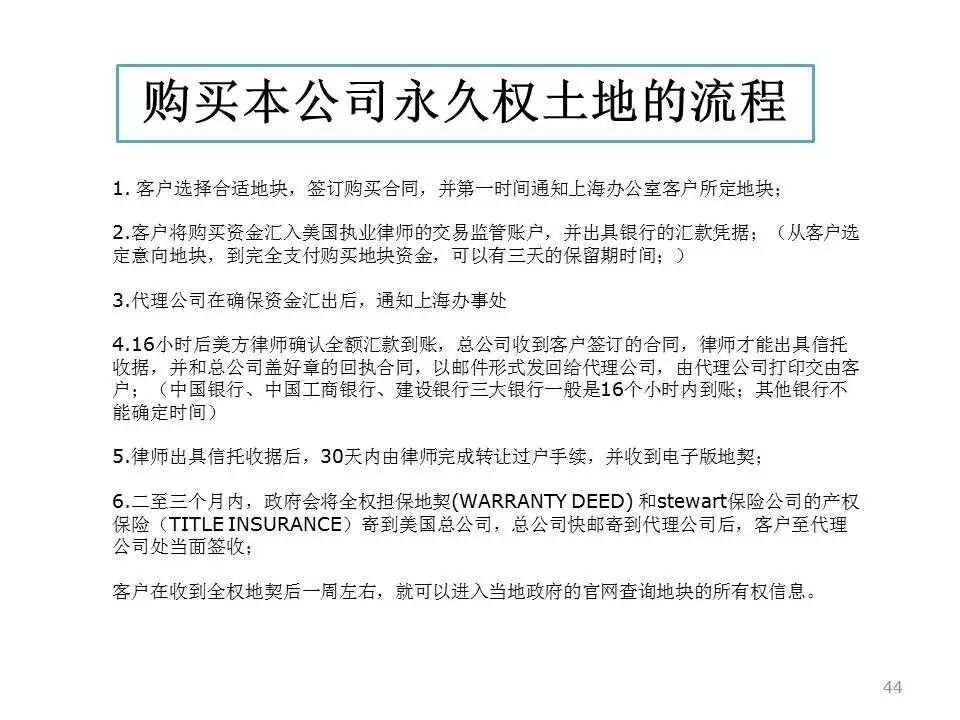 购买本公司永久权土地的流程

1. 客户选择合适地块，签订购买合同，并第一时间通知上海办公室客户所定地块；

2.客户将购买资金汇入美国执业律师的交易监管账户，并出具银行的汇款凭据；（从客户选定意向地块，到完全支付购买地块资金，可以有三天的保留期时间；）

3.代理公司在确保资金汇出后，通知上海办事处

4.16小时后美方律师确认全额汇款到账，总公司收到客户签订的合同，律师才能出具信托收据，并和总公司盖好章的回执合同，以邮件形式发回给代理公司，由代理公司打印交由客户；（中国银行、中国工商银行、建设银行三大银行一般是16个小时内到账；其他银行不能确定时间）

5.律师出具信托收据后，30天内由律师完成转让过户手续，并收到电子版地契；

6.二至三个月内，政府会将全权担保地契(WARRANTY DEED) 和stewart保险公司的产权保险（TITLE INSURANCE）寄到美国总公司，总公司快邮寄到代理公司后，客户至代理公司处当面签收；

客户在收到全权地契后一周左右，就可以进入当地政府的官网查询地块的所有权信息。

44